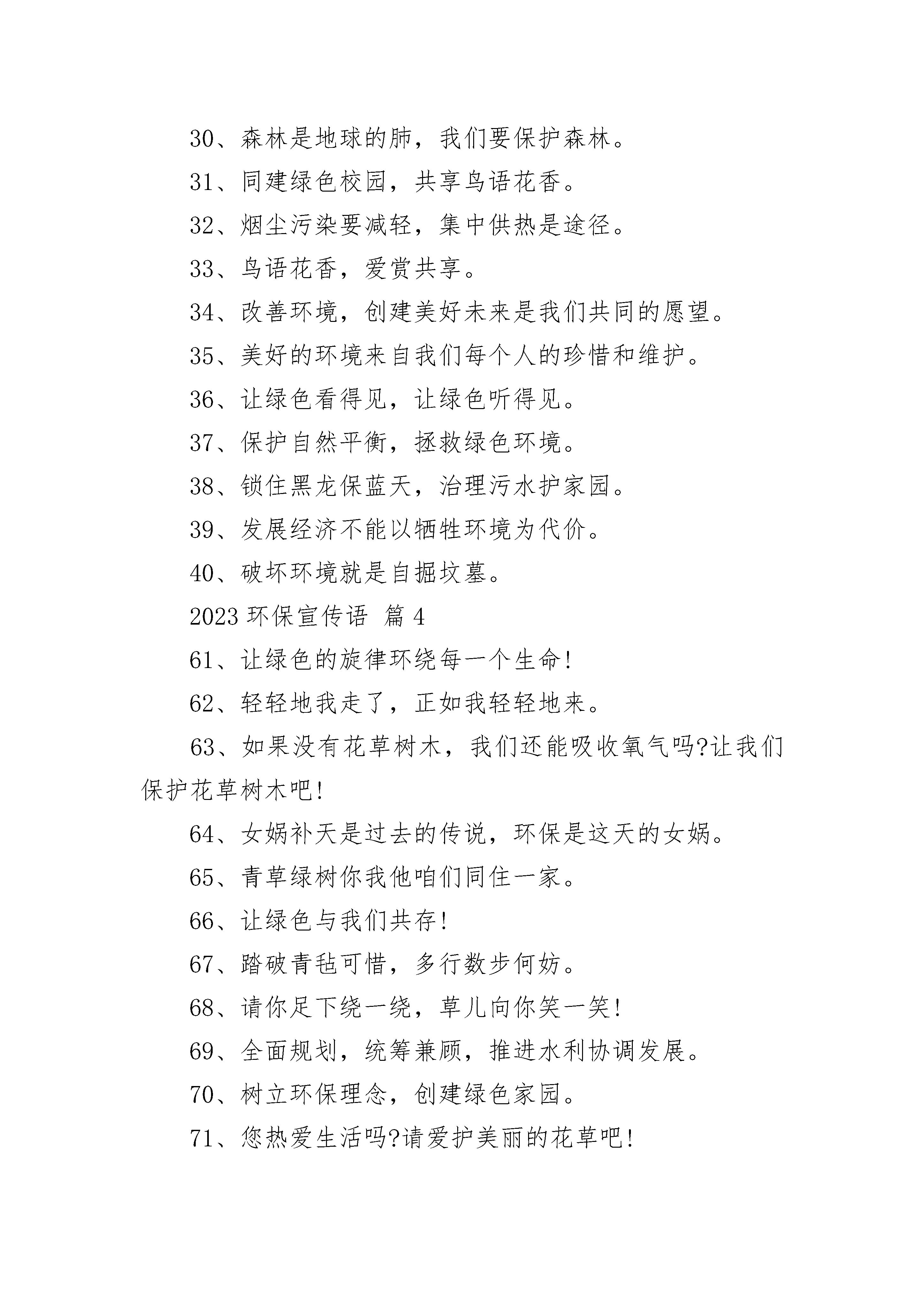 30、森林是地球的肺，我们要保护森林。

31、同建绿色校园，共享鸟语花香。

32、烟尘污染要减轻，集中供热是途径。

33、鸟语花香，爱赏共享。

34、改善环境，创建美好未来是我们共同的愿望。

35、美好的环境来自我们每个人的珍惜和维护。

36、让绿色看得见，让绿色听得见。

37、保护自然平衡，拯救绿色环境。

38、锁住黑龙保蓝天，治理污水护家园。

39、发展经济不能以牺牲环境为代价。

40、破坏环境就是自掘坟墓。

2023 环保宣传语 篇 4

61、让绿色的旋律环绕每一个生命!

62、轻轻地我走了，正如我轻轻地来。

63、如果没有花草树木，我们还能吸收氧气吗?让我们保护花草树木吧!

64、女娲补天是过去的传说，环保是这天的女娲。

65、青草绿树你我他咱们同住一家。

66、让绿色与我们共存!

67、踏破青毡可惜，多行数步何妨。

68、请你足下绕一绕，草儿向你笑一笑!

69、全面规划，统筹兼顾，推进水利协调发展。

70、树立环保理念，创建绿色家园。

71、您热爱生活吗?请爱护美丽的花草吧!